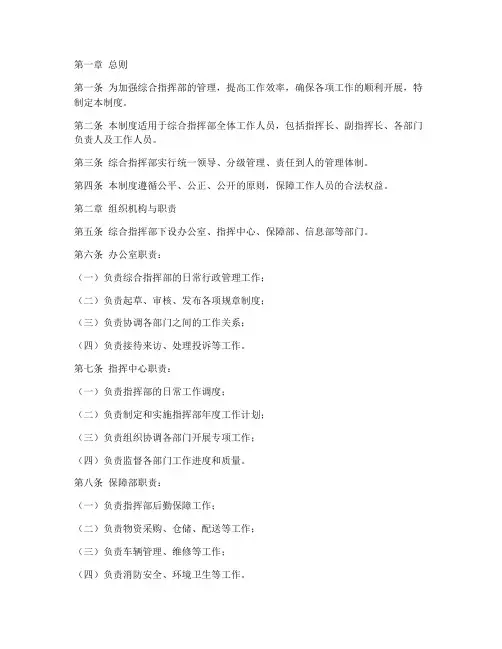 第一章 总则

第一条 为加强综合指挥部的管理，提高工作效率，确保各项工作的顺利开展，特制定本制度。

第二条 本制度适用于综合指挥部全体工作人员，包括指挥长、副指挥长、各部门负责人及工作人员。

第三条 综合指挥部实行统一领导、分级管理、责任到人的管理体制。

第四条 本制度遵循公平、公正、公开的原则，保障工作人员的合法权益。

第二章 组织机构与职责

第五条 综合指挥部下设办公室、指挥中心、保障部、信息部等部门。

第六条 办公室职责：

（一）负责综合指挥部的日常行政管理工作；

（二）负责起草、审核、发布各项规章制度；

（三）负责协调各部门之间的工作关系；

（四）负责接待来访、处理投诉等工作。

第七条 指挥中心职责：

（一）负责指挥部的日常工作调度；

（二）负责制定和实施指挥部年度工作计划；

（三）负责组织协调各部门开展专项工作；

（四）负责监督各部门工作进度和质量。

第八条 保障部职责：

（一）负责指挥部后勤保障工作；

（二）负责物资采购、仓储、配送等工作；

（三）负责车辆管理、维修等工作；

（四）负责消防安全、环境卫生等工作。